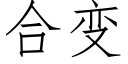 合变